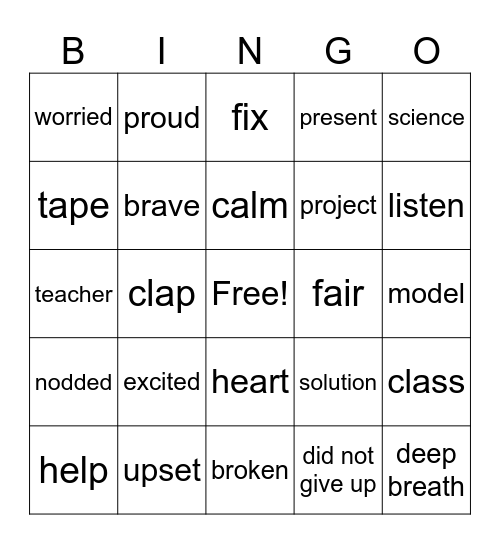 | B | I | N | G | O |
|---|---|---|---|---|
| worried | proud | fix | present | science |
| tape | brave | calm | project | listen |
| teacher | clap | Free! | fair | model |
| nodded | excited | heart | solution | class |
| help | upset | broken | did not give up | deep breath |